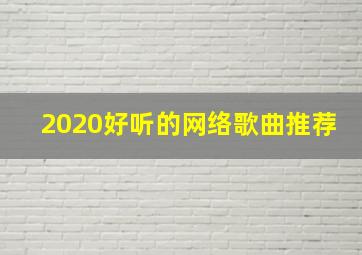 2020好听的网络歌曲推荐